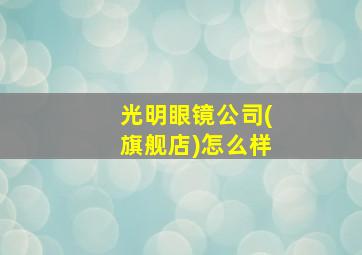 光明眼镜公司(旗舰店)怎么样